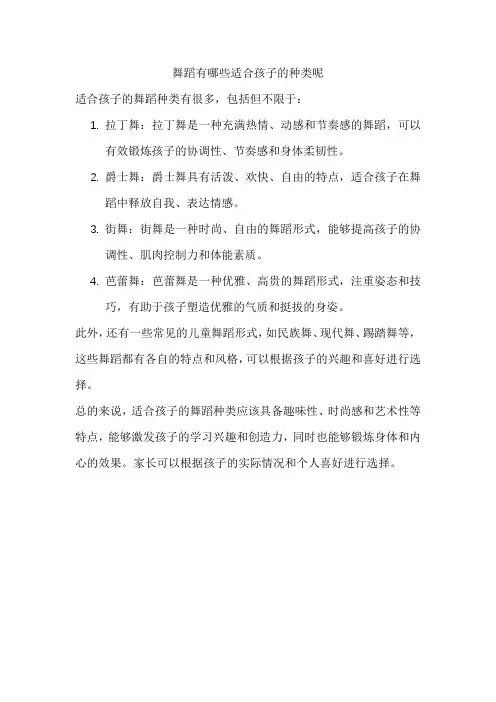 舞蹈有哪些适合孩子的种类呢

适合孩子的舞蹈种类有很多，包括但不限于：

1. 拉丁舞：拉丁舞是一种充满热情、动感和节奏感的舞蹈，可以有效锻炼孩子的协调性、节奏感和身体柔韧性。

2. 爵士舞：爵士舞具有活泼、欢快、自由的特点，适合孩子在舞蹈中释放自我、表达情感。

3. 街舞：街舞是一种时尚、自由的舞蹈形式，能够提高孩子的协调性、肌肉控制力和体能素质。

4. 芭蕾舞：芭蕾舞是一种优雅、高贵的舞蹈形式，注重姿态和技巧，有助于孩子塑造优雅的气质和挺拔的身姿。

此外，还有一些常见的儿童舞蹈形式，如民族舞、现代舞、踢踏舞等，这些舞蹈都有各自的特点和风格，可以根据孩子的兴趣和喜好进行选择。

总的来说，适合孩子的舞蹈种类应该具备趣味性、时尚感和艺术性等特点，能够激发孩子的学习兴趣和创造力，同时也能够锻炼身体和内心的效果。家长可以根据孩子的实际情况和个人喜好进行选择。